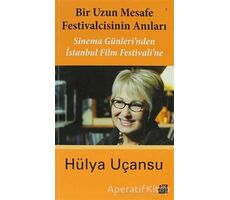 Bir Uzun Mesafe Festivalcisinin Anıları

Sinema Günleri'nden İstanbul Film Festivali'ne

Hülya Uçansu

AperatifKitap